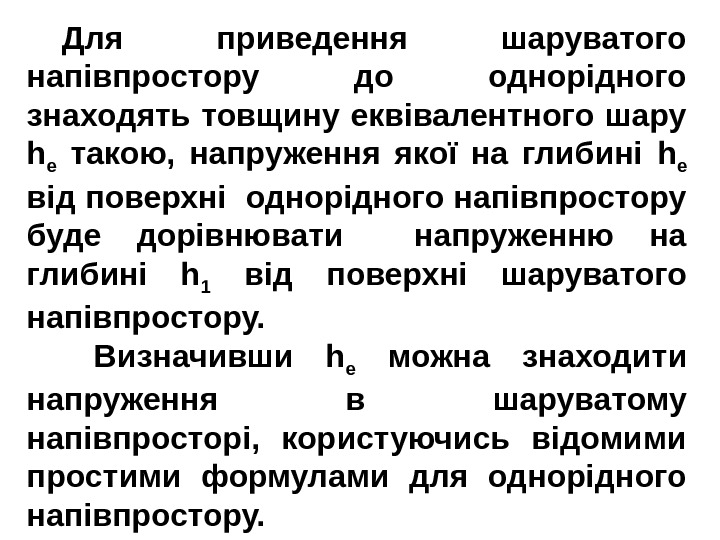 Для приведення шаруватого напівпростору до однорідного знаходять товщину еквівалентного шару $h_e$ такою, напруження якої на глибині $h_e$ від поверхні однорідного напівпростору буде дорівнювати напруженню на глибині $h_1$ від поверхні шаруватого напівпростору.

Визначивши $h_e$ можна знаходити напруження в шаруватому напівпросторі, користуючись відомими простими формулами для однорідного напівпростору.